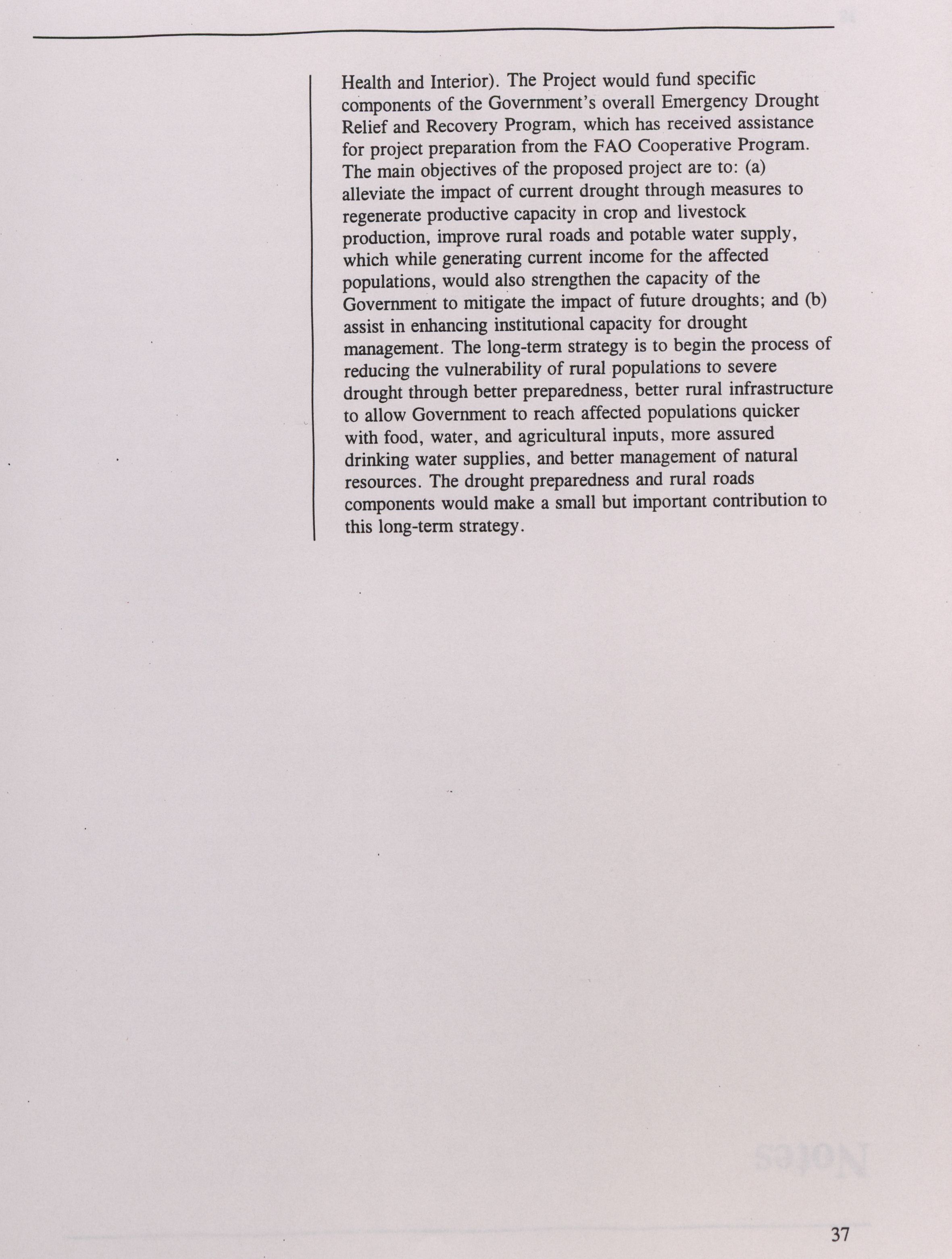 Health and Interior). The Project would fund specific components of the Government's overall Emergency Drought Relief and Recovery Program, which has received assistance for project preparation from the FAO Cooperative Program. The main objectives of the proposed project are to: (a) alleviate the impact of current drought through measures to regenerate productive capacity in crop and livestock production, improve rural roads and potable water supply, which while generating current income for the affected populations, would also strengthen the capacity of the Government to mitigate the impact of future droughts; and (b) assist in enhancing institutional capacity for drought management. The long-term strategy is to begin the process of reducing the vulnerability of rural populations to severe drought through better preparedness, better rural infrastructure to allow Government to reach affected populations quicker with food, water, and agricultural inputs, more assured drinking water supplies, and better management of natural resources. The drought preparedness and rural roads components would make a small but important contribution to this long-term strategy.

37